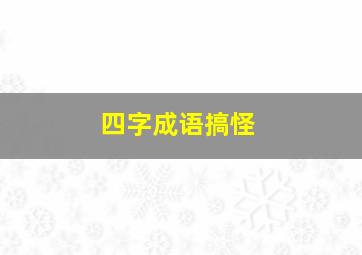 四字成语搞怪